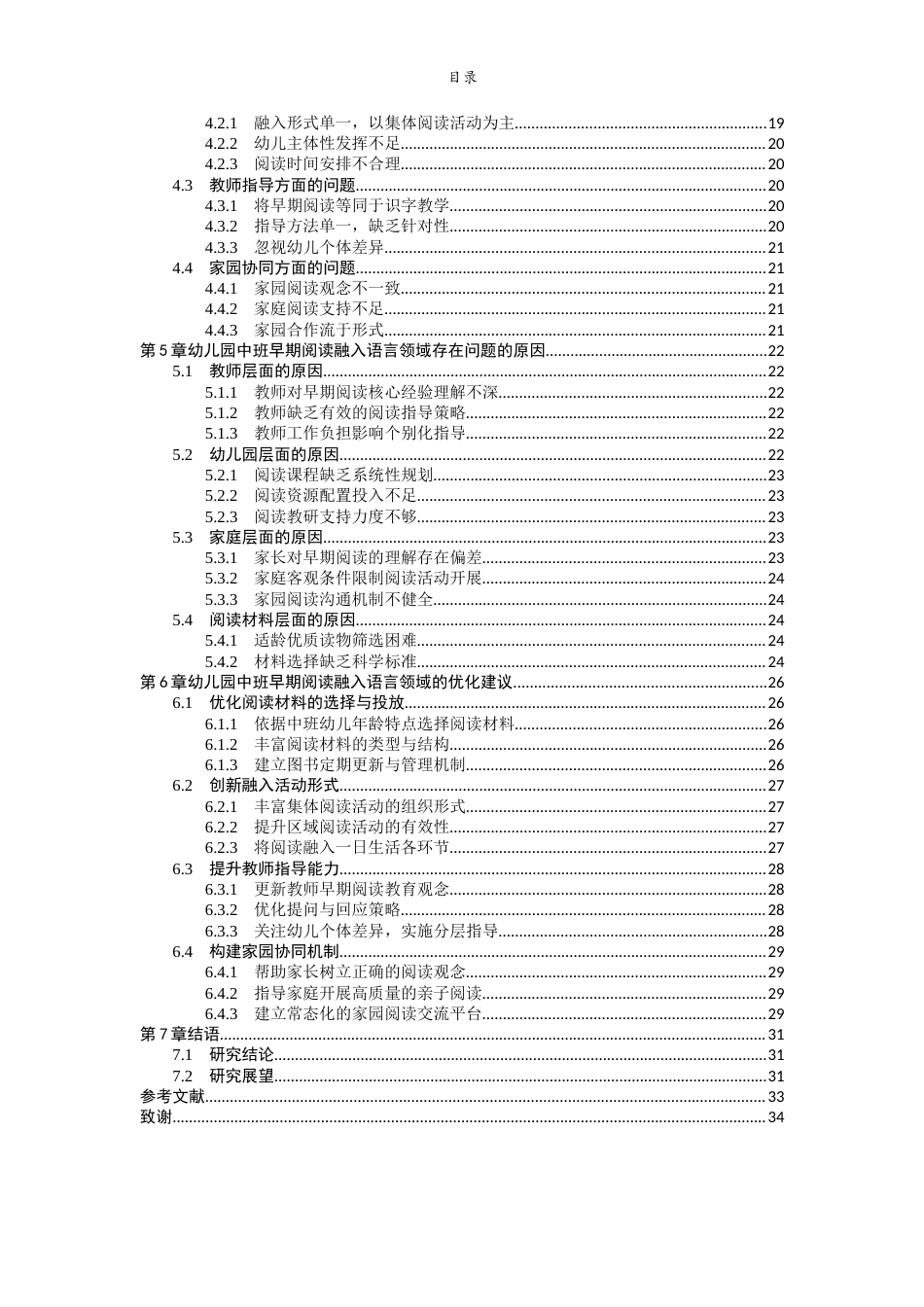 目录

4.2.1 融入形式单一，以集体阅读活动为主 19
4.2.2 幼儿主体性发挥不足 20
4.2.3 阅读时间安排不合理 20
4.3 教师指导方面的问题 20
4.3.1 将早期阅读等同于识字教学 20
4.3.2 指导方法单一，缺乏针对性 20
4.3.3 忽视幼儿个体差异 21
4.4 家园协同方面的问题 21
4.4.1 家园阅读观念不一致 21
4.4.2 家庭阅读支持不足 21
4.4.3 家园合作流于形式 21
第5章幼儿园中班早期阅读融入语言领域存在问题的原因 22
5.1 教师层面的原因 22
5.1.1 教师对早期阅读核心经验理解不深 22
5.1.2 教师缺乏有效的阅读指导策略 22
5.1.3 教师工作负担影响个别化指导 22
5.2 幼儿园层面的原因 22
5.2.1 阅读课程缺乏系统性规划 23
5.2.2 阅读资源配置投入不足 23
5.2.3 阅读教研支持力度不够 23
5.3 家庭层面的原因 23
5.3.1 家长对早期阅读的理解存在偏差 23
5.3.2 家庭客观条件限制阅读活动开展 24
5.3.3 家园阅读沟通机制不健全 24
5.4 阅读材料层面的原因 24
5.4.1 适龄优质读物筛选困难 24
5.4.2 材料选择缺乏科学标准 24
第6章幼儿园中班早期阅读融入语言领域的优化建议 26
6.1 优化阅读材料的选择与投放 26
6.1.1 依据中班幼儿年龄特点选择阅读材料 26
6.1.2 丰富阅读材料的类型与结构 26
6.1.3 建立图书定期更新与管理机制 26
6.2 创新融入活动形式 27
6.2.1 丰富集体阅读活动的组织形式 27
6.2.2 提升区域阅读活动的有效性 27
6.2.3 将阅读融入一日生活各环节 27
6.3 提升教师指导能力 28
6.3.1 更新教师早期阅读教育观念 28
6.3.2 优化提问与回应策略 28
6.3.3 关注幼儿个体差异，实施分层指导 28
6.4 构建家园协同机制 29
6.4.1 帮助家长树立正确的阅读观念 29
6.4.2 指导家庭开展高质量的亲子阅读 29
6.4.3 建立常态化的家园阅读交流平台 29
第7章结语 31
7.1 研究结论 31
7.2 研究展望 31
参考文献 33
致谢 34